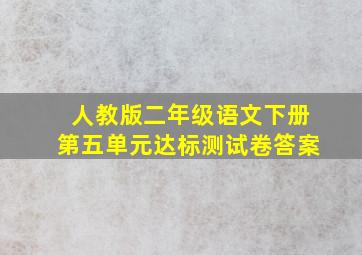 人教版二年级语文下册
第五单元达标测试卷答案